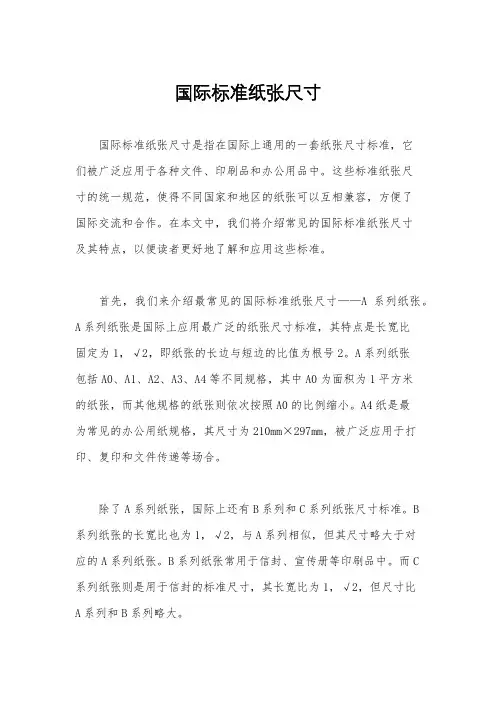 国际标准纸张尺寸

国际标准纸张尺寸是指在国际上通用的一套纸张尺寸标准，它们被广泛应用于各种文件、印刷品和办公用品中。这些标准纸张尺寸的统一规范，使得不同国家和地区的纸张可以互相兼容，方便了国际交流和合作。在本文中，我们将介绍常见的国际标准纸张尺寸及其特点，以便读者更好地了解和应用这些标准。

首先，我们来介绍最常见的国际标准纸张尺寸——A 系列纸张。A 系列纸张是国际上应用最广泛的纸张尺寸标准，其特点是长宽比固定为 1，√2，即纸张的长边与短边的比值为根号 2。A 系列纸张包括 A0、A1、A2、A3、A4 等不同规格，其中 A0 为面积为 1 平方米的纸张，而其他规格的纸张则依次按照 A0 的比例缩小。A4 纸是最为常见的办公用纸规格，其尺寸为 210mm×297mm，被广泛应用于打印、复印和文件传递等场合。

除了 A 系列纸张，国际上还有 B 系列和 C 系列纸张尺寸标准。B 系列纸张的长宽比也为 1，√2，与 A 系列相似，但其尺寸略大于对应的 A 系列纸张。B 系列纸张常用于信封、宣传册等印刷品中。而 C 系列纸张则是用于信封的标准尺寸，其长宽比为 1，√2，但尺寸比 A 系列和 B 系列略大。